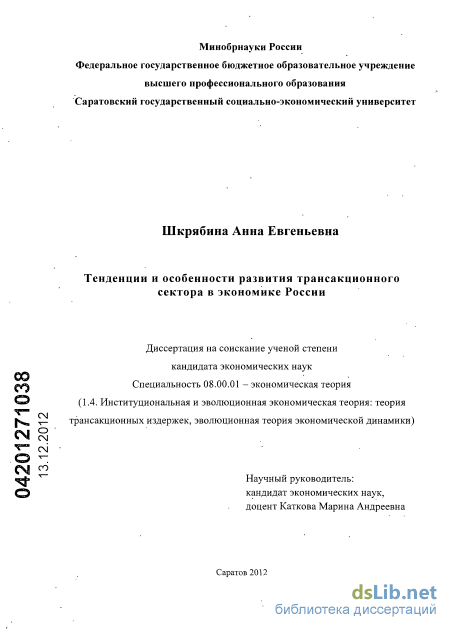 Минобрнауки России
Федеральное государственное бюджетное образовательное учреждение
высшего профессионального образования
Саратовский государственный социально-экономический университет

Шкрябина Анна Евгеньевна

Тенденции и особенности развития трансакционного сектора в экономике России

Диссертация на соискание ученой степени
кандидата экономических наук
Специальность 08.00.01 – экономическая теория
(1.4. Институциональная и эволюционная экономическая теория: теория трансакционных издержек, эволюционная теория экономической динамики)

04201271038
13.12.2012

Научный руководитель:
кандидат экономических наук,
доцент Каткова Марина Андреевна

Саратов 2012

dsLib.net
библиотека диссертаций